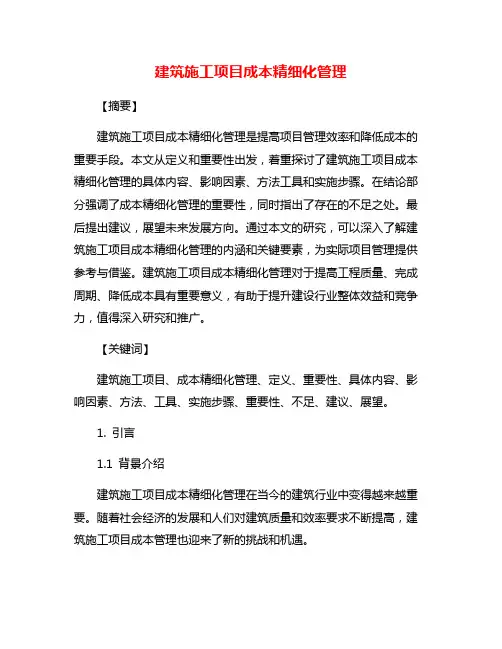 建筑施工项目成本精细化管理

【摘要】

建筑施工项目成本精细化管理是提高项目管理效率和降低成本的重要手段。本文从定义和重要性出发，着重探讨了建筑施工项目成本精细化管理的具体内容、影响因素、方法工具和实施步骤。在结论部分强调了成本精细化管理的重要性，同时指出了存在的不足之处。最后提出建议，展望未来发展方向。通过本文的研究，可以深入了解建筑施工项目成本精细化管理的内涵和关键要素，为实际项目管理提供参考与借鉴。建筑施工项目成本精细化管理对于提高工程质量、完成周期、降低成本具有重要意义，有助于提升建设行业整体效益和竞争力，值得深入研究和推广。

【关键词】

建筑施工项目、成本精细化管理、定义、重要性、具体内容、影响因素、方法、工具、实施步骤、重要性、不足、建议、展望。

1. 引言

1.1 背景介绍

建筑施工项目成本精细化管理在当今的建筑行业中变得越来越重要。随着社会经济的发展和人们对建筑质量和效率要求不断提高，建筑施工项目成本管理也迎来了新的挑战和机遇。